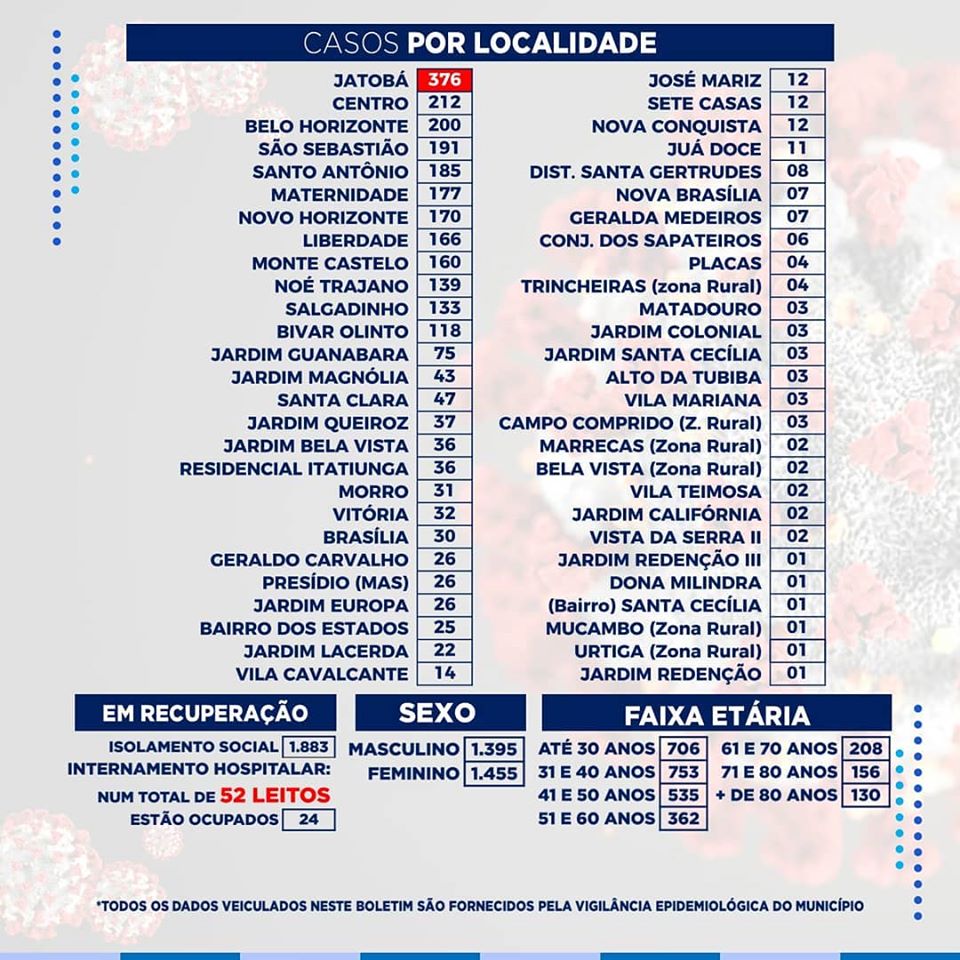 CASOS POR LOCALIDADE

| | |
|---|---|
| JATOBÁ | 376 |
| CENTRO | 212 |
| BELO HORIZONTE | 200 |
| SÃO SEBASTIÃO | 191 |
| SANTO ANTÔNIO | 185 |
| MATERNIDADE | 177 |
| NOVO HORIZONTE | 170 |
| LIBERDADE | 166 |
| MONTE CASTELO | 160 |
| NOÉ TRAJANO | 139 |
| SALGADINHO | 133 |
| BIVAR OLINTO | 118 |
| JARDIM GUANABARA | 75 |
| JARDIM MAGNÓLIA | 43 |
| SANTA CLARA | 47 |
| JARDIM QUEIROZ | 37 |
| JARDIM BELA VISTA | 36 |
| RESIDENCIAL ITATIUNGA | 36 |
| MORRO | 31 |
| VITÓRIA | 32 |
| BRASÍLIA | 30 |
| GERALDO CARVALHO | 26 |
| PRESÍDIO (MAS) | 26 |
| JARDIM EUROPA | 26 |
| BAIRRO DOS ESTADOS | 25 |
| JARDIM LACERDA | 22 |
| VILA CAVALCANTE | 14 |

| | |
|---|---|
| JOSÉ MARIZ | 12 |
| SETE CASAS | 12 |
| NOVA CONQUISTA | 12 |
| JUÁ DOCE | 11 |
| DIST. SANTA GERTRUDES | 08 |
| NOVA BRASÍLIA | 07 |
| GERALDA MEDEIROS | 07 |
| CONJ. DOS SAPATEIROS | 06 |
| PLACAS | 04 |
| TRINCHEIRAS (zona Rural) | 04 |
| MATADOURO | 03 |
| JARDIM COLONIAL | 03 |
| JARDIM SANTA CECÍLIA | 03 |
| ALTO DA TUBIBA | 03 |
| VILA MARIANA | 03 |
| CAMPO COMPRIDO (Z. Rural) | 03 |
| MARRECAS (Zona Rural) | 02 |
| BELA VISTA (Zona Rural) | 02 |
| VILA TEIMOSA | 02 |
| JARDIM CALIFÓRNIA | 02 |
| VISTA DA SERRA II | 02 |
| JARDIM REDENÇÃO III | 01 |
| DONA MILINDRA | 01 |
| (Bairro) SANTA CECÍLIA | 01 |
| MUCAMBO (Zona Rural) | 01 |
| URTIGA (Zona Rural) | 01 |
| JARDIM REDENÇÃO | 01 |

EM RECUPERAÇÃO
ISOLAMENTO SOCIAL 1.883
INTERNAMENTO HOSPITALAR:
NUM TOTAL DE 52 LEITOS
ESTÃO OCUPADOS 24

SEXO
MASCULINO 1.395
FEMININO 1.455

FAIXA ETÁRIA
ATÉ 30 ANOS 706
31 E 40 ANOS 753
41 E 50 ANOS 535
51 E 60 ANOS 362
61 E 70 ANOS 208
71 E 80 ANOS 156
+ DE 80 ANOS 130

*TODOS OS DADOS VEICULADOS NESTE BOLETIM SÃO FORNECIDOS PELA VIGILÂNCIA EPIDEMIOLÓGICA DO MUNICÍPIO